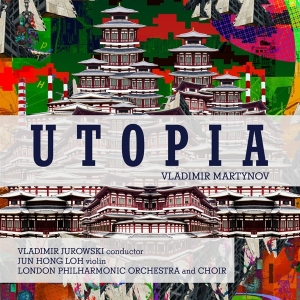 UTOPIA
VLADIMIR MARTYNOV

VLADIMIR JUROWSKI conductor
JUN HONG LOH violin
LONDON PHILHARMONIC ORCHESTRA and CHOIR